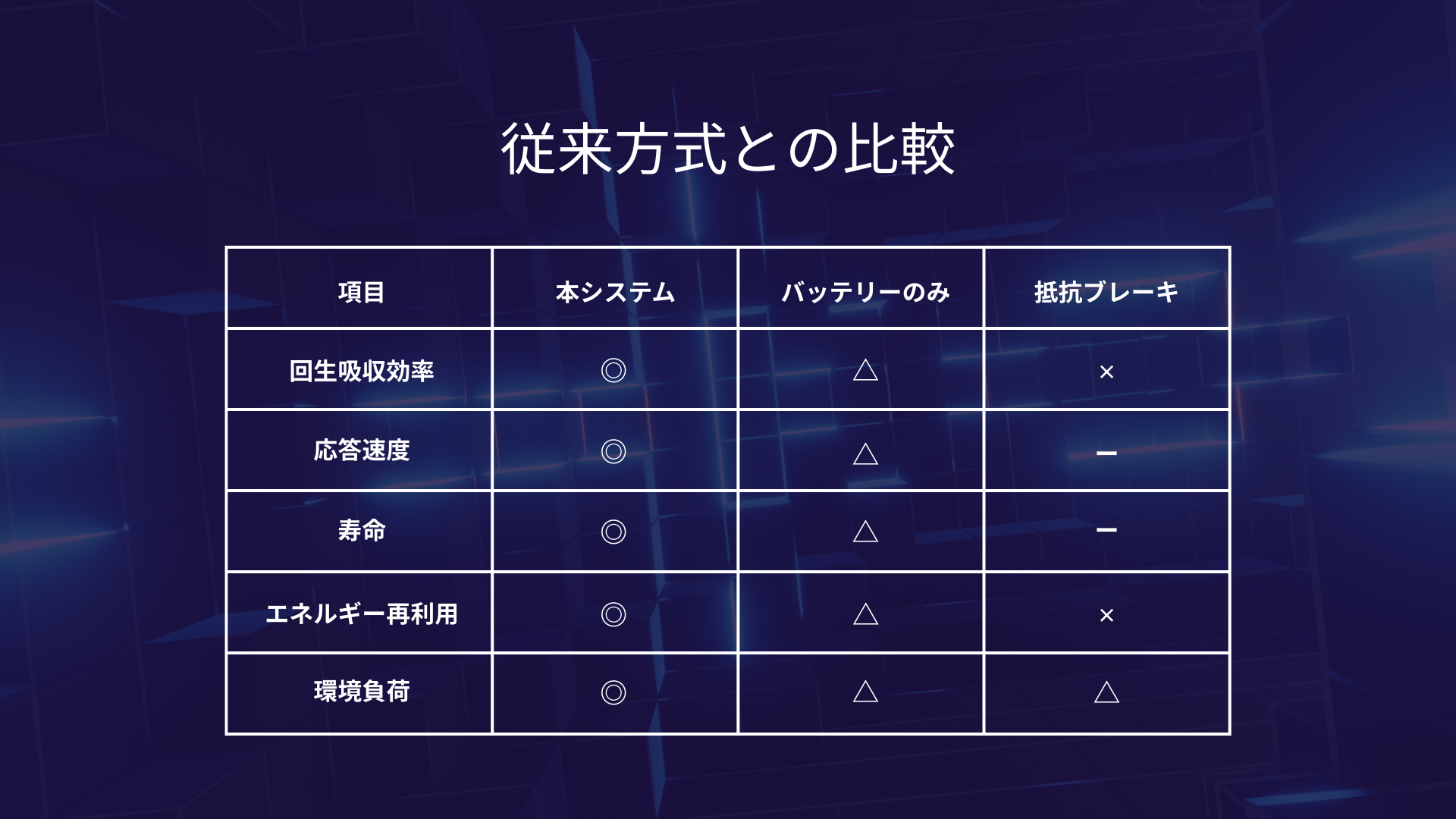 従来方式との比較

| 項目 | 本システム | バッテリーのみ | 抵抗ブレーキ |
|---|---|---|---|
| 回生吸収効率 | ◎ | △ | × |
| 応答速度 | ◎ | △ | ー |
| 寿命 | ◎ | △ | ー |
| エネルギー再利用 | ◎ | △ | × |
| 環境負荷 | ◎ | △ | △ |